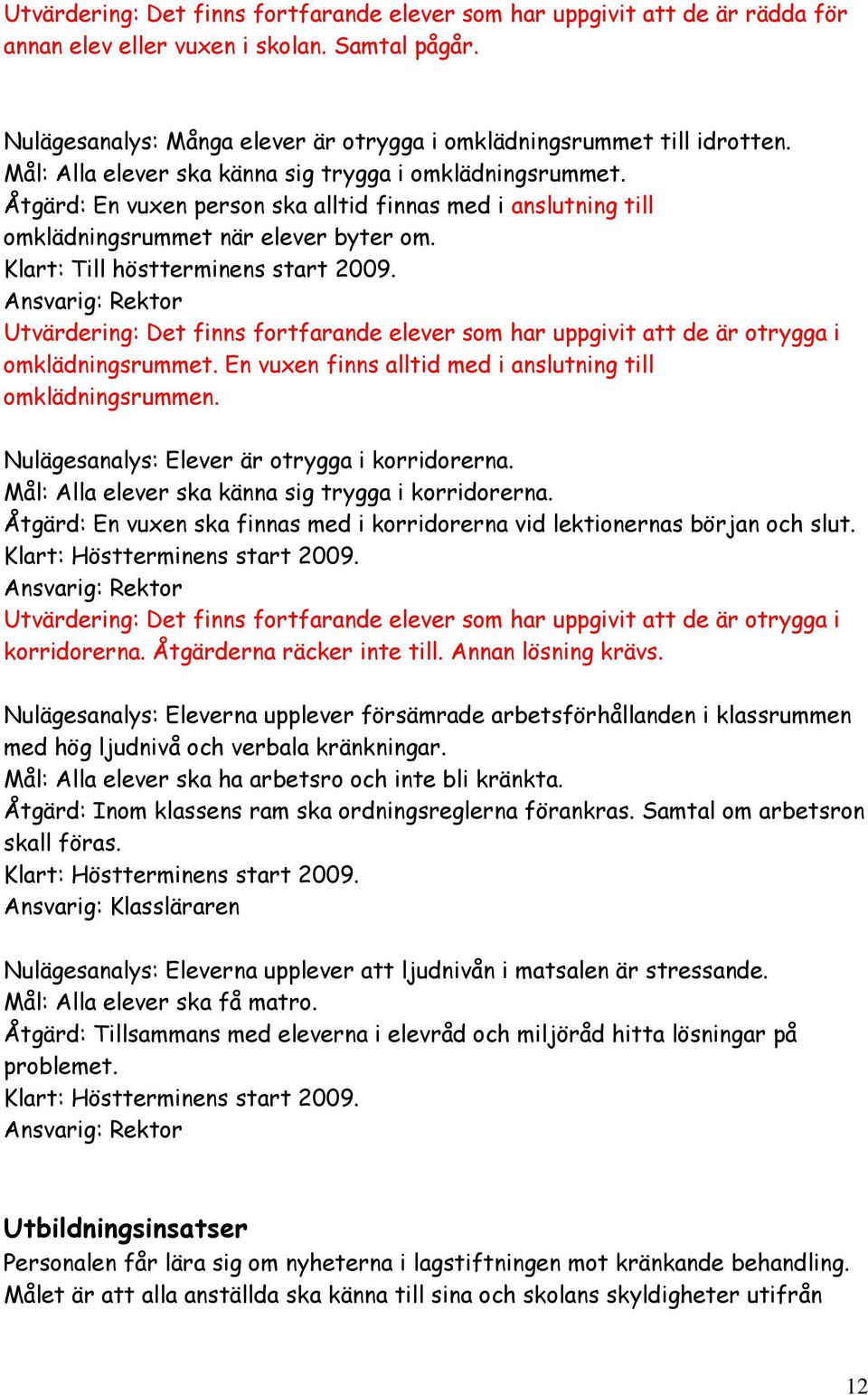 Utvärdering: Det finns fortfarande elever som har uppgivit att de är rädda för annan elev eller vuxen i skolan. Samtal pågår.

Nulägesanalys: Många elever är otrygga i omklädningsrummet till idrotten.
Mål: Alla elever ska känna sig trygga i omklädningsrummet.
Åtgärd: En vuxen person ska alltid finnas med i anslutning till omklädningsrummet när elever byter om.
Klart: Till höstterminens start 2009.
Ansvarig: Rektor
Utvärdering: Det finns fortfarande elever som har uppgivit att de är otrygga i omklädningsrummet. En vuxen finns alltid med i anslutning till omklädningsrummen.

Nulägesanalys: Elever är otrygga i korridorerna.
Mål: Alla elever ska känna sig trygga i korridorerna.
Åtgärd: En vuxen ska finnas med i korridorerna vid lektionernas början och slut.
Klart: Höstterminens start 2009.
Ansvarig: Rektor
Utvärdering: Det finns fortfarande elever som har uppgivit att de är otrygga i korridorerna. Åtgärderna räcker inte till. Annan lösning krävs.

Nulägesanalys: Eleverna upplever försämrade arbetsförhållanden i klassrummen med hög ljudnivå och verbala kränkningar.
Mål: Alla elever ska ha arbetsro och inte bli kränkta.
Åtgärd: Inom klassens ram ska ordningsreglerna förankras. Samtal om arbetsron skall föras.
Klart: Höstterminens start 2009.
Ansvarig: Klassläraren

Nulägesanalys: Eleverna upplever att ljudnivån i matsalen är stressande.
Mål: Alla elever ska få matro.
Åtgärd: Tillsammans med eleverna i elevråd och miljöråd hitta lösningar på problemet.
Klart: Höstterminens start 2009.
Ansvarig: Rektor

Utbildningsinsatser
Personalen får lära sig om nyheterna i lagstiftningen mot kränkande behandling. Målet är att alla anställda ska känna till sina och skolans skyldigheter utifrån

12